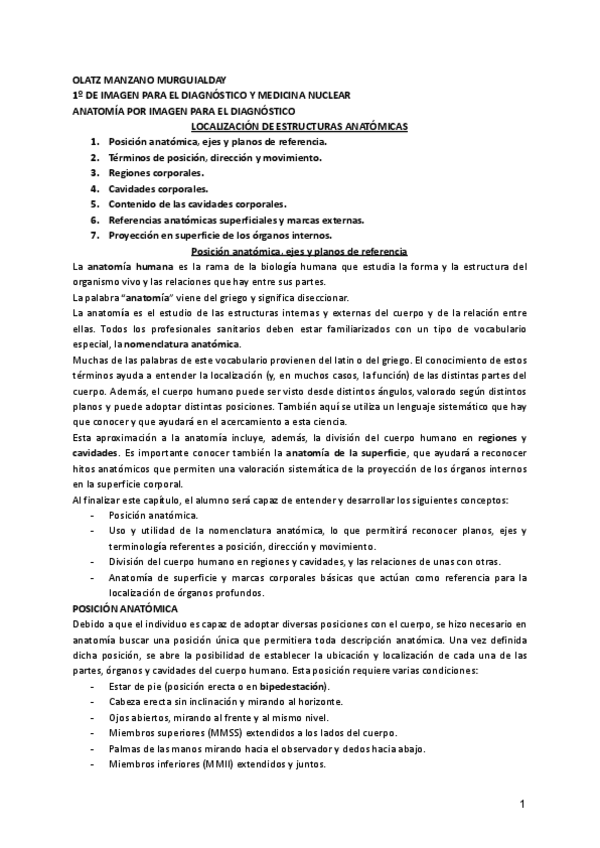 OLATZ MANZANO MURGUIALDAY
1º DE IMAGEN PARA EL DIAGNÓSTICO Y MEDICINA NUCLEAR
ANATOMÍA POR IMAGEN PARA EL DIAGNÓSTICO

LOCALIZACIÓN DE ESTRUCTURAS ANATÓMICAS

1. Posición anatómica, ejes y planos de referencia.
2. Términos de posición, dirección y movimiento.
3. Regiones corporales.
4. Cavidades corporales.
5. Contenido de las cavidades corporales.
6. Referencias anatómicas superficiales y marcas externas.
7. Proyección en superficie de los órganos internos.

Posición anatómica, ejes y planos de referencia

La anatomía humana es la rama de la biología humana que estudia la forma y la estructura del organismo vivo y las relaciones que hay entre sus partes.

La palabra "anatomía" viene del griego y significa diseccionar.

La anatomía es el estudio de las estructuras internas y externas del cuerpo y de la relación entre ellas. Todos los profesionales sanitarios deben estar familiarizados con un tipo de vocabulario especial, la nomenclatura anatómica.

Muchas de las palabras de este vocabulario provienen del latín o del griego. El conocimiento de estos términos ayuda a entender la localización (y, en muchos casos, la función) de las distintas partes del cuerpo. Además, el cuerpo humano puede ser visto desde distintos ángulos, valorado según distintos planos y puede adoptar distintas posiciones. También aquí se utiliza un lenguaje sistemático que hay que conocer y que ayudará en el acercamiento a esta ciencia.

Esta aproximación a la anatomía incluye, además, la división del cuerpo humano en regiones y cavidades. Es importante conocer también la anatomía de la superficie, que ayudará a reconocer hitos anatómicos que permiten una valoración sistemática de la proyección de los órganos internos en la superficie corporal.

Al finalizar este capítulo, el alumno será capaz de entender y desarrollar los siguientes conceptos:

- Posición anatómica.
- Uso y utilidad de la nomenclatura anatómica, lo que permitirá reconocer planos, ejes y terminología referentes a posición, dirección y movimiento.
- División del cuerpo humano en regiones y cavidades, y las relaciones de unas con otras.
- Anatomía de superficie y marcas corporales básicas que actúan como referencia para la localización de órganos profundos.

POSICIÓN ANATÓMICA

Debido a que el individuo es capaz de adoptar diversas posiciones con el cuerpo, se hizo necesario en anatomía buscar una posición única que permitiera toda descripción anatómica. Una vez definida dicha posición, se abre la posibilidad de establecer la ubicación y localización de cada una de las partes, órganos y cavidades del cuerpo humano. Esta posición requiere varias condiciones:

- Estar de pie (posición erecta o en bipedestación).
- Cabeza erecta sin inclinación y mirando al horizonte.
- Ojos abiertos, mirando al frente y al mismo nivel.
- Miembros superiores (MMSS) extendidos a los lados del cuerpo.
- Palmas de las manos mirando hacia el observador y dedos hacia abajo.
- Miembros inferiores (MMII) extendidos y juntos.

1